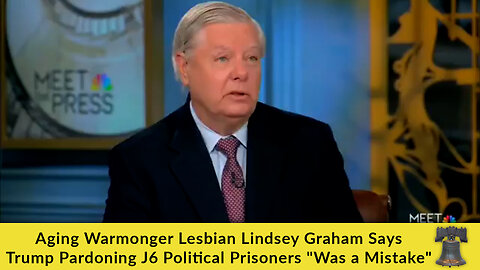 MEET THE PRESS

MEET

Aging Warmonger Lesbian Lindsey Graham Says Trump Pardoning J6 Political Prisoners "Was a Mistake"